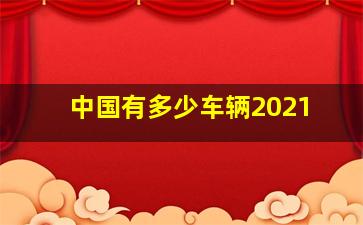 中国有多少车辆2021